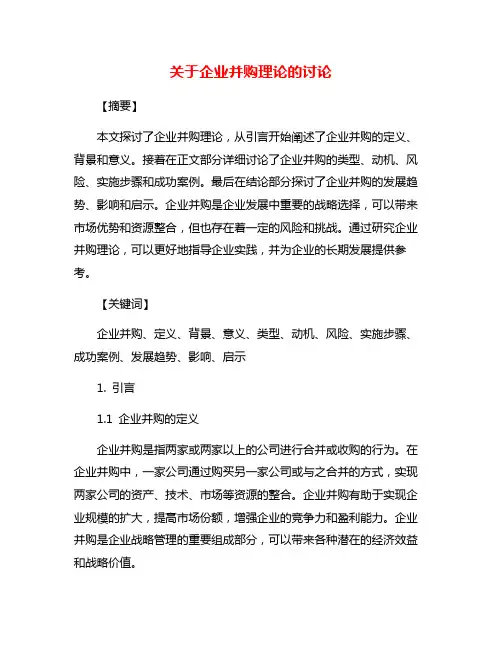 关于企业并购理论的讨论

【摘要】

本文探讨了企业并购理论，从引言开始阐述了企业并购的定义、背景和意义。接着在正文部分详细讨论了企业并购的类型、动机、风险、实施步骤和成功案例。最后在结论部分探讨了企业并购的发展趋势、影响和启示。企业并购是企业发展中重要的战略选择，可以带来市场优势和资源整合，但也存在着一定的风险和挑战。通过研究企业并购理论，可以更好地指导企业实践，并为企业的长期发展提供参考。

【关键词】

企业并购、定义、背景、意义、类型、动机、风险、实施步骤、成功案例、发展趋势、影响、启示

1. 引言

1.1 企业并购的定义

企业并购是指两家或两家以上的公司进行合并或收购的行为。在企业并购中，一家公司通过购买另一家公司或与之合并的方式，实现两家公司的资产、技术、市场等资源的整合。企业并购有助于实现企业规模的扩大，提高市场份额，增强企业的竞争力和盈利能力。企业并购是企业战略管理的重要组成部分，可以带来各种潜在的经济效益和战略价值。